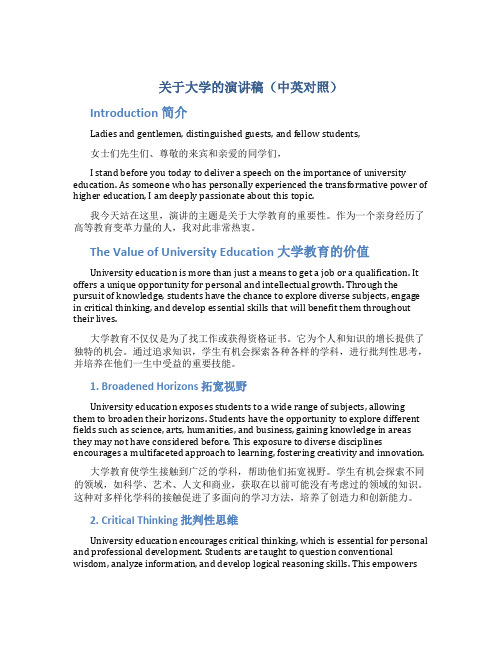 关于大学的演讲稿（中英对照）

Introduction 简介

Ladies and gentlemen, distinguished guests, and fellow students,

女士们先生们、尊敬的来宾和亲爱的同学们，

I stand before you today to deliver a speech on the importance of university education. As someone who has personally experienced the transformative power of higher education, I am deeply passionate about this topic.

我今天站在这里，演讲的主题是关于大学教育的重要性。作为一个亲身经历了高等教育变革力量的人，我对此非常热衷。

The Value of University Education 大学教育的价值

University education is more than just a means to get a job or a qualification. It offers a unique opportunity for personal and intellectual growth. Through the pursuit of knowledge, students have the chance to explore diverse subjects, engage in critical thinking, and develop essential skills that will benefit them throughout their lives.

大学教育不仅仅是为了找工作或获得资格证书。它为个人和知识的增长提供了独特的机会。通过追求知识，学生有机会探索各种各样的学科，进行批判性思考，并培养在他们一生中受益的重要技能。

1. Broadened Horizons 拓宽视野

University education exposes students to a wide range of subjects, allowing them to broaden their horizons. Students have the opportunity to explore different fields such as science, arts, humanities, and business, gaining knowledge in areas they may not have considered before. This exposure to diverse disciplines encourages a multifaceted approach to learning, fostering creativity and innovation.

大学教育使学生接触到广泛的学科，帮助他们拓宽视野。学生有机会探索不同的领域，如科学、艺术、人文和商业，获取在以前可能没有考虑过的领域的知识。这种对多样化学科的接触促进了多面向的学习方法，培养了创造力和创新能力。

2. Critical Thinking 批判性思维

University education encourages critical thinking, which is essential for personal and professional development. Students are taught to question conventional wisdom, analyze information, and develop logical reasoning skills. This empowers